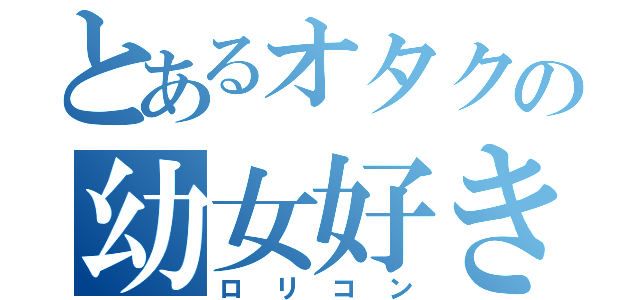 とあるオタクの
幼女好き
ロリコン